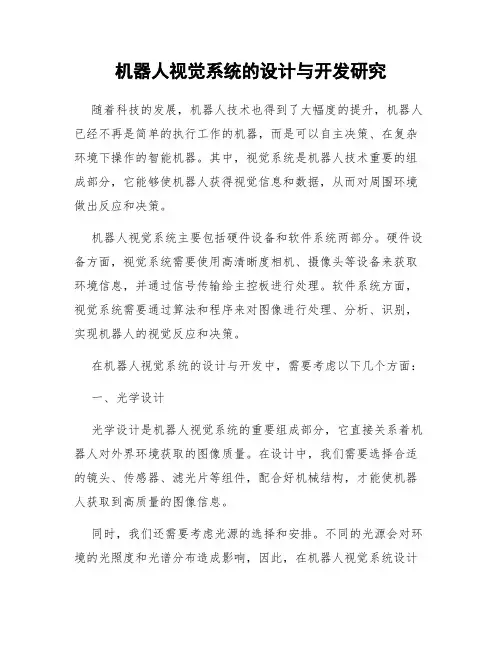 机器人视觉系统的设计与开发研究

随着科技的发展，机器人技术也得到了大幅度的提升，机器人已经不再是简单的执行工作的机器，而是可以自主决策、在复杂环境下操作的智能机器。其中，视觉系统是机器人技术重要的组成部分，它能够使机器人获得视觉信息和数据，从而对周围环境做出反应和决策。

机器人视觉系统主要包括硬件设备和软件系统两部分。硬件设备方面，视觉系统需要使用高清晰度相机、摄像头等设备来获取环境信息，并通过信号传输给主控板进行处理。软件系统方面，视觉系统需要通过算法和程序来对图像进行处理、分析、识别，实现机器人的视觉反应和决策。

在机器人视觉系统的设计与开发中，需要考虑以下几个方面：

一、光学设计

光学设计是机器人视觉系统的重要组成部分，它直接关系着机器人对外界环境获取的图像质量。在设计中，我们需要选择合适的镜头、传感器、滤光片等组件，配合好机械结构，才能使机器人获取到高质量的图像信息。

同时，我们还需要考虑光源的选择和安排。不同的光源会对环境的光照度和光谱分布造成影响，因此，在机器人视觉系统设计